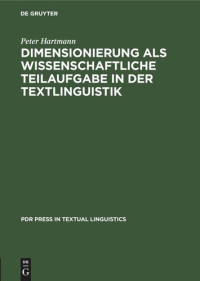 DE GRUYTER

Peter Hartmann

DIMENSIONIERUNG ALS WISSENSCHAFTLICHE TEILAUFGABE IN DER TEXTLINGUISTIK

PDR PRESS IN TEXTUAL LINGUISTICS

DE G